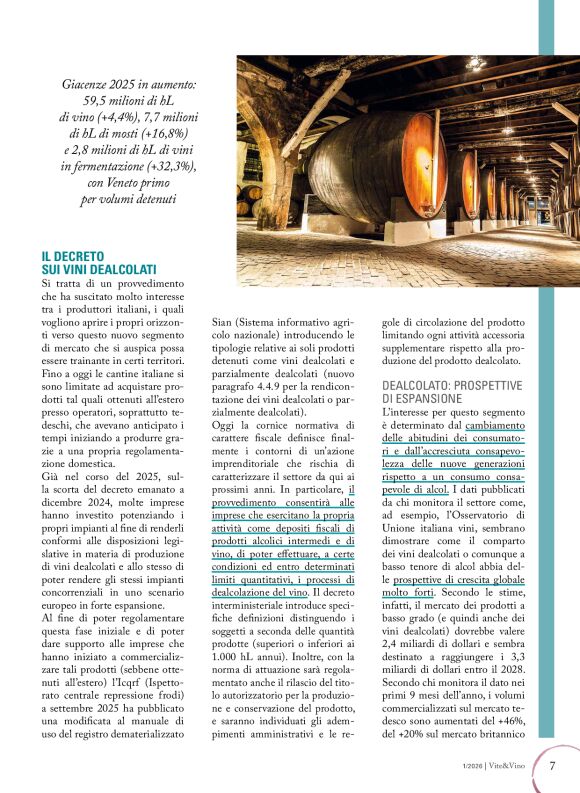 Giacenze 2025 in aumento: 59,5 milioni di hL di vino (+4,4%), 7,7 milioni di hL di mosti (+16,8%) e 2,8 milioni di hL di vini in fermentazione (+32,3%), con Veneto primo per volumi detenuti

IL DECRETO SUI VINI DEALCOLATI

Si tratta di un provvedimento che ha suscitato molto interesse tra i produttori italiani, i quali vogliono aprire i propri orizzonti verso questo nuovo segmento di mercato che si auspica possa essere trainante in certi territori. Fino a oggi le cantine italiane si sono limitate ad acquistare prodotti tal quali ottenuti all'estero presso operatori, soprattutto tedeschi, che avevano anticipato i tempi iniziando a produrre grazie a una propria regolamentazione domestica.

Già nel corso del 2025, sulla scorta del decreto emanato a dicembre 2024, molte imprese hanno investito potenziando i propri impianti al fine di renderli conformi alle disposizioni legislative in materia di produzione di vini dealcolati e allo stesso di poter rendere gli stessi impianti concorrenziali in uno scenario europeo in forte espansione.

Al fine di poter regolamentare questa fase iniziale e di poter dare supporto alle imprese che hanno iniziato a commercializzare tali prodotti (sebbene ottenuti all'estero) l'Icqrf (Ispettorato centrale repressione frodi) a settembre 2025 ha pubblicato una modificata al manuale di uso del registro dematerializzato Sian (Sistema informativo agricolo nazionale) introducendo le tipologie relative ai soli prodotti detenuti come vini dealcolati e parzialmente dealcolati (nuovo paragrafo 4.4.9 per la rendicontazione dei vini dealcolati o parzialmente dealcolati).

Oggi la cornice normativa di carattere fiscale definisce finalmente i contorni di un'azione imprenditoriale che rischia di caratterizzare il settore da qui ai prossimi anni. In particolare, il provvedimento consentirà alle imprese che esercitano la propria attività come depositi fiscali di prodotti alcolici intermedi e di vino, di poter effettuare, a certe condizioni ed entro determinati limiti quantitativi, i processi di dealcolazione del vino. Il decreto interministeriale introduce specifiche definizioni distinguendo i soggetti a seconda delle quantità prodotte (superiori o inferiori ai 1.000 hL annui). Inoltre, con la norma di attuazione sarà regolamentato anche il rilascio del titolo autorizzatorio per la produzione e conservazione del prodotto, e saranno individuati gli adempimenti amministrativi e le regole di circolazione del prodotto limitando ogni attività accessoria supplementare rispetto alla produzione del prodotto dealcolato.

DEALCOLATO: PROSPETTIVE DI ESPANSIONE

L'interesse per questo segmento è determinato dal cambiamento delle abitudini dei consumatori e dall'accresciuta consapevolezza delle nuove generazioni rispetto a un consumo consapevole di alcol. I dati pubblicati da chi monitora il settore come, ad esempio, l'Osservatorio di Unione italiana vini, sembrano dimostrare come il comparto dei vini dealcolati o comunque a basso tenore di alcol abbia delle prospettive di crescita globale molto forti. Secondo le stime, infatti, il mercato dei prodotti a basso grado (e quindi anche dei vini dealcolati) dovrebbe valere 2,4 miliardi di dollari e sembra destinato a raggiungere i 3,3 miliardi di dollari entro il 2028. Secondo chi monitora il dato nei primi 9 mesi dell'anno, i volumi commercializzati sul mercato tedesco sono aumentati del +46%, del +20% sul mercato britannico

1/2026 | Vite&Vino 7